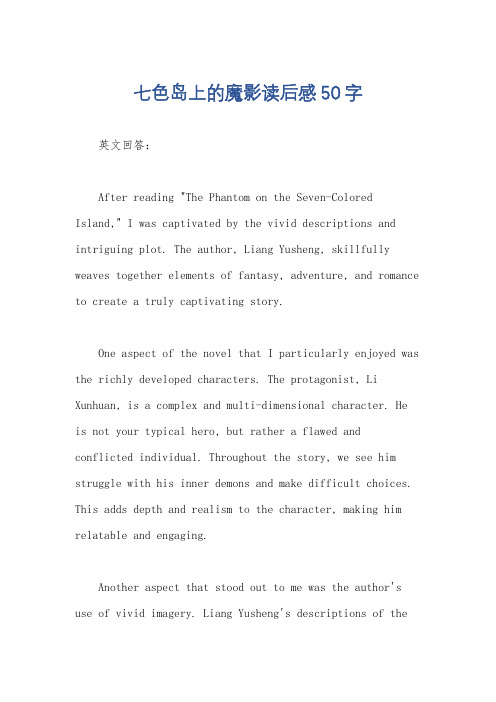 七色岛上的魔影读后感50字

英文回答：

After reading "The Phantom on the Seven-Colored Island," I was captivated by the vivid descriptions and intriguing plot. The author, Liang Yusheng, skillfully weaves together elements of fantasy, adventure, and romance to create a truly captivating story.

One aspect of the novel that I particularly enjoyed was the richly developed characters. The protagonist, Li Xunhuan, is a complex and multi-dimensional character. He is not your typical hero, but rather a flawed and conflicted individual. Throughout the story, we see him struggle with his inner demons and make difficult choices. This adds depth and realism to the character, making him relatable and engaging.

Another aspect that stood out to me was the author's use of vivid imagery. Liang Yusheng's descriptions of the